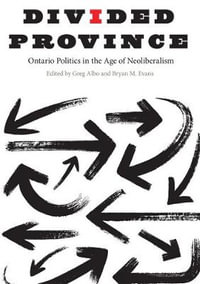 DIVIDED PROVINCE

Ontario Politics in the Age of Neoliberalism

Edited by Greg Albo and Bryan M. Evans